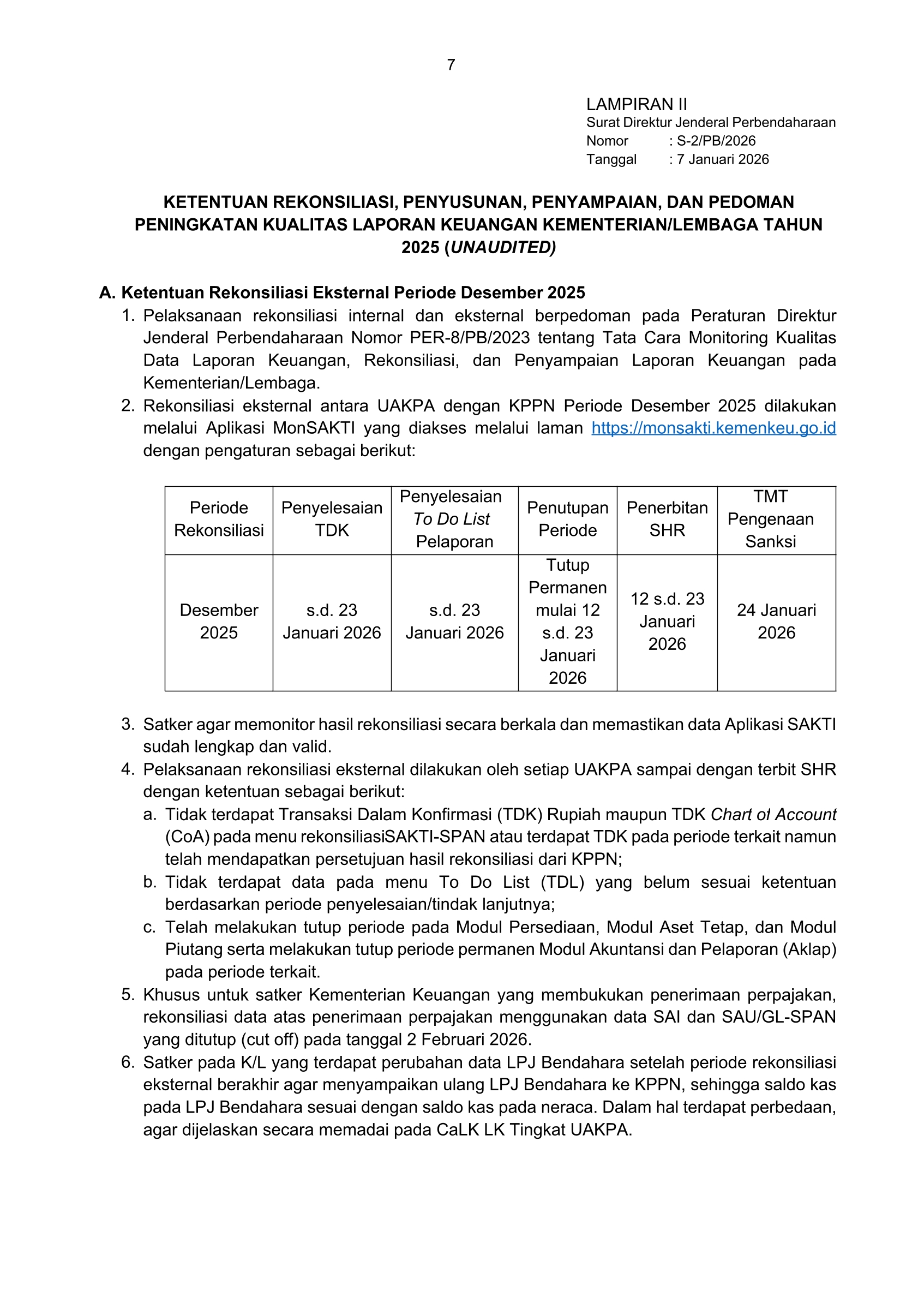 7

LAMPIRAN II
Surat Direktur Jenderal Perbendaharaan
Nomor : S-2/PB/2026
Tanggal : 7 Januari 2026

KETENTUAN REKONSILIASI, PENYUSUNAN, PENYAMPAIAN, DAN PEDOMAN PENINGKATAN KUALITAS LAPORAN KEUANGAN KEMENTERIAN/LEMBAGA TAHUN 2025 (UNAUDITED)

A. Ketentuan Rekonsiliasi Eksternal Periode Desember 2025
1. Pelaksanaan rekonsiliasi internal dan eksternal berpedoman pada Peraturan Direktur Jenderal Perbendaharaan Nomor PER-8/PB/2023 tentang Tata Cara Monitoring Kualitas Data Laporan Keuangan, Rekonsiliasi, dan Penyampaian Laporan Keuangan pada Kementerian/Lembaga.
2. Rekonsiliasi eksternal antara UAKPA dengan KPPN Periode Desember 2025 dilakukan melalui Aplikasi MonSAKTI yang diakses melalui laman https://monsakti.kemenkeu.go.id dengan pengaturan sebagai berikut:

| Periode Rekonsiliasi | Penyelesaian TDK | Penyelesaian To Do List Pelaporan | Penutupan Periode | Penerbitan SHR | TMT Pengenaan Sanksi |
|---|---|---|---|---|---|
| Desember 2025 | s.d. 23 Januari 2026 | s.d. 23 Januari 2026 | Tutup Permanen mulai 12 s.d. 23 Januari 2026 | 12 s.d. 23 Januari 2026 | 24 Januari 2026 |

3. Satker agar memonitor hasil rekonsiliasi secara berkala dan memastikan data Aplikasi SAKTI sudah lengkap dan valid.
4. Pelaksanaan rekonsiliasi eksternal dilakukan oleh setiap UAKPA sampai dengan terbit SHR dengan ketentuan sebagai berikut:
a. Tidak terdapat Transaksi Dalam Konfirmasi (TDK) Rupiah maupun TDK Chart of Account (CoA) pada menu rekonsiliasiSAKTI-SPAN atau terdapat TDK pada periode terkait namun telah mendapatkan persetujuan hasil rekonsiliasi dari KPPN;
b. Tidak terdapat data pada menu To Do List (TDL) yang belum sesuai ketentuan berdasarkan periode penyelesaian/tindak lanjutnya;
c. Telah melakukan tutup periode pada Modul Persediaan, Modul Aset Tetap, dan Modul Piutang serta melakukan tutup periode permanen Modul Akuntansi dan Pelaporan (Aklap) pada periode terkait.
5. Khusus untuk satker Kementerian Keuangan yang membukukan penerimaan perpajakan, rekonsiliasi data atas penerimaan perpajakan menggunakan data SAI dan SAU/GL-SPAN yang ditutup (cut off) pada tanggal 2 Februari 2026.
6. Satker pada K/L yang terdapat perubahan data LPJ Bendahara setelah periode rekonsiliasi eksternal berakhir agar menyampaikan ulang LPJ Bendahara ke KPPN, sehingga saldo kas pada LPJ Bendahara sesuai dengan saldo kas pada neraca. Dalam hal terdapat perbedaan, agar dijelaskan secara memadai pada CaLK LK Tingkat UAKPA.